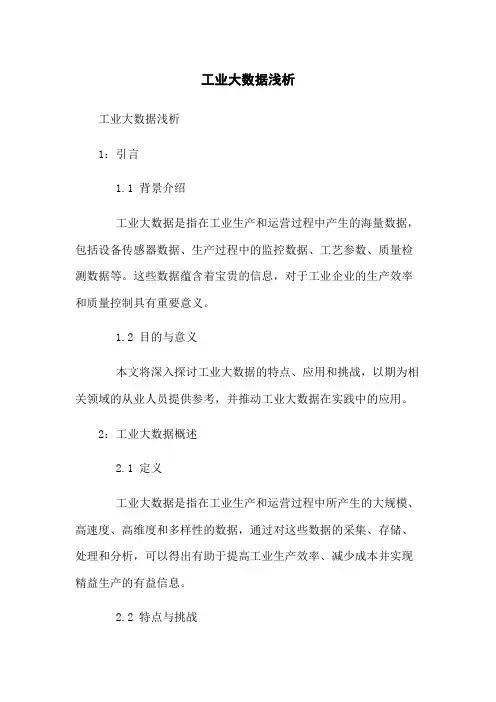 工业大数据浅析

工业大数据浅析

1：引言

1.1 背景介绍

工业大数据是指在工业生产和运营过程中产生的海量数据，包括设备传感器数据、生产过程中的监控数据、工艺参数、质量检测数据等。这些数据蕴含着宝贵的信息，对于工业企业的生产效率和质量控制具有重要意义。

1.2 目的与意义

本文将深入探讨工业大数据的特点、应用和挑战，以期为相关领域的从业人员提供参考，并推动工业大数据在实践中的应用。

2：工业大数据概述

2.1 定义

工业大数据是指在工业生产和运营过程中所产生的大规模、高速度、高维度和多样性的数据，通过对这些数据的采集、存储、处理和分析，可以得出有助于提高工业生产效率、减少成本并实现精益生产的有益信息。

2.2 特点与挑战